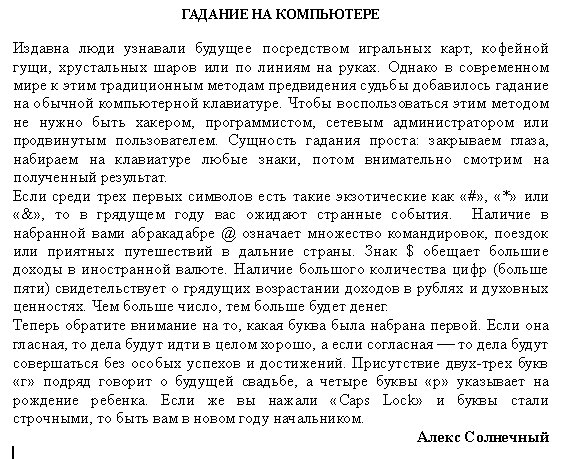 ГАДАНИЕ НА КОМПЬЮТЕРЕ

Издавна люди узнавали будущее посредством игральных карт, кофейной гущи, хрустальных шаров или по линиям на руках. Однако в современном мире к этим традиционным методам предвидения судьбы добавилось гадание на обычной компьютерной клавиатуре. Чтобы воспользоваться этим методом не нужно быть хакером, программистом, сетевым администратором или продвинутым пользователем. Сущность гадания проста: закрываем глаза, набираем на клавиатуре любые знаки, потом внимательно смотрим на полученный результат.

Если среди трех первых символов есть такие экзотические как «#», «*» или «&», то в грядущем году вас ожидают странные события. Наличие в набранной вами абракадабре @ означает множество командировок, поездок или приятных путешествий в дальние страны. Знак $ обещает большие доходы в иностранной валюте. Наличие большого количества цифр (больше пяти) свидетельствует о грядущих возрастании доходов в рублях и духовных ценностях. Чем больше число, тем больше будет денег.

Теперь обратите внимание на то, какая буква была набрана первой. Если она гласная, то дела будут идти в целом хорошо, а если согласная — то дела будут совершаться без особых успехов и достижений. Присутствие двух-трех букв «г» подряд говорит о будущей свадьбе, а четыре буквы «р» указывает на рождение ребенка. Если же вы нажали «Caps Lock» и буквы стали строчными, то быть вам в новом году начальником.

Алекс Солнечный